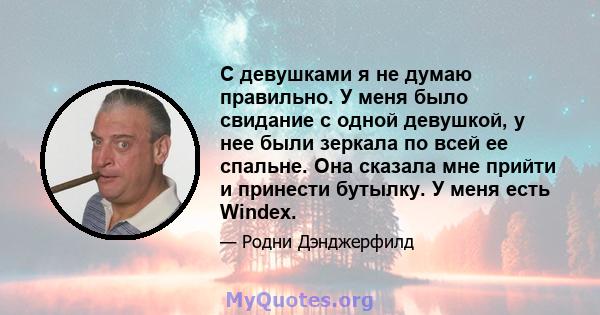 С девушками я не думаю правильно. У меня было свидание с одной девушкой, у нее были зеркала по всей ее спальне. Она сказала мне прийти и принести бутылку. У меня есть Windex.

— Родни Дэнджерфилд

MyQuotes.org